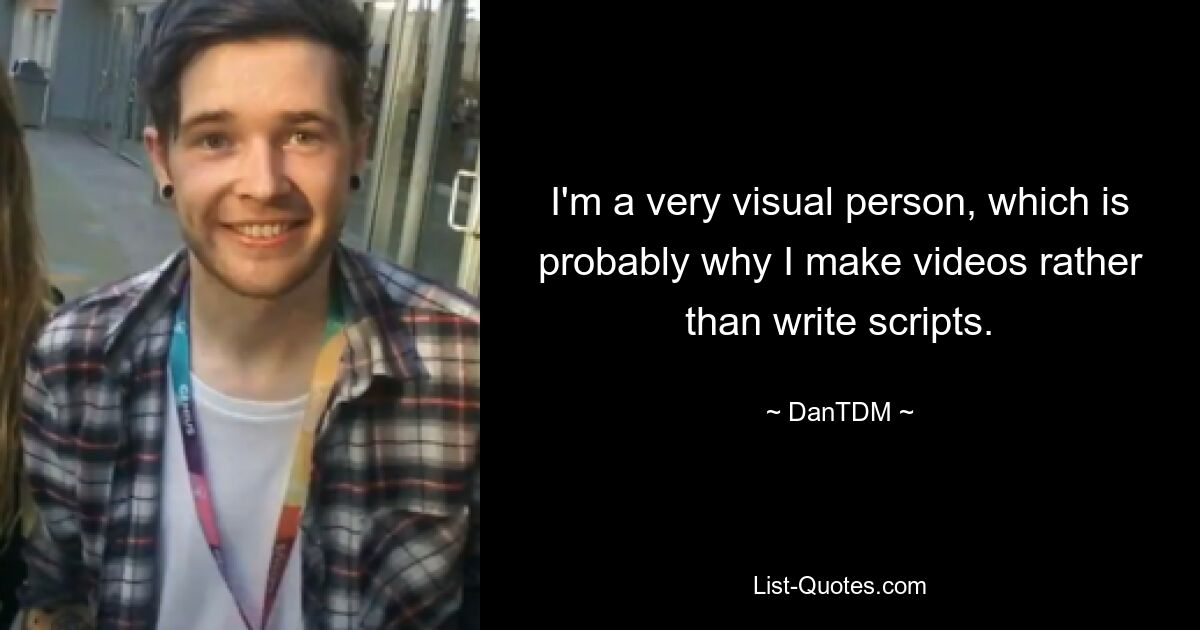 I'm a very visual person, which is probably why I make videos rather than write scripts.

~ DanTDM ~

List-Quotes.com